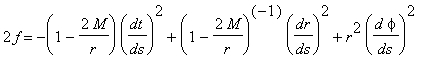 $2f = -\left(1 - \frac{2M}{r}\right)\left(\frac{dt}{ds}\right)^2 + \left(1 - \frac{2M}{r}\right)^{(-1)}\left(\frac{dr}{ds}\right)^2 + r^2\left(\frac{d\phi}{ds}\right)^2$